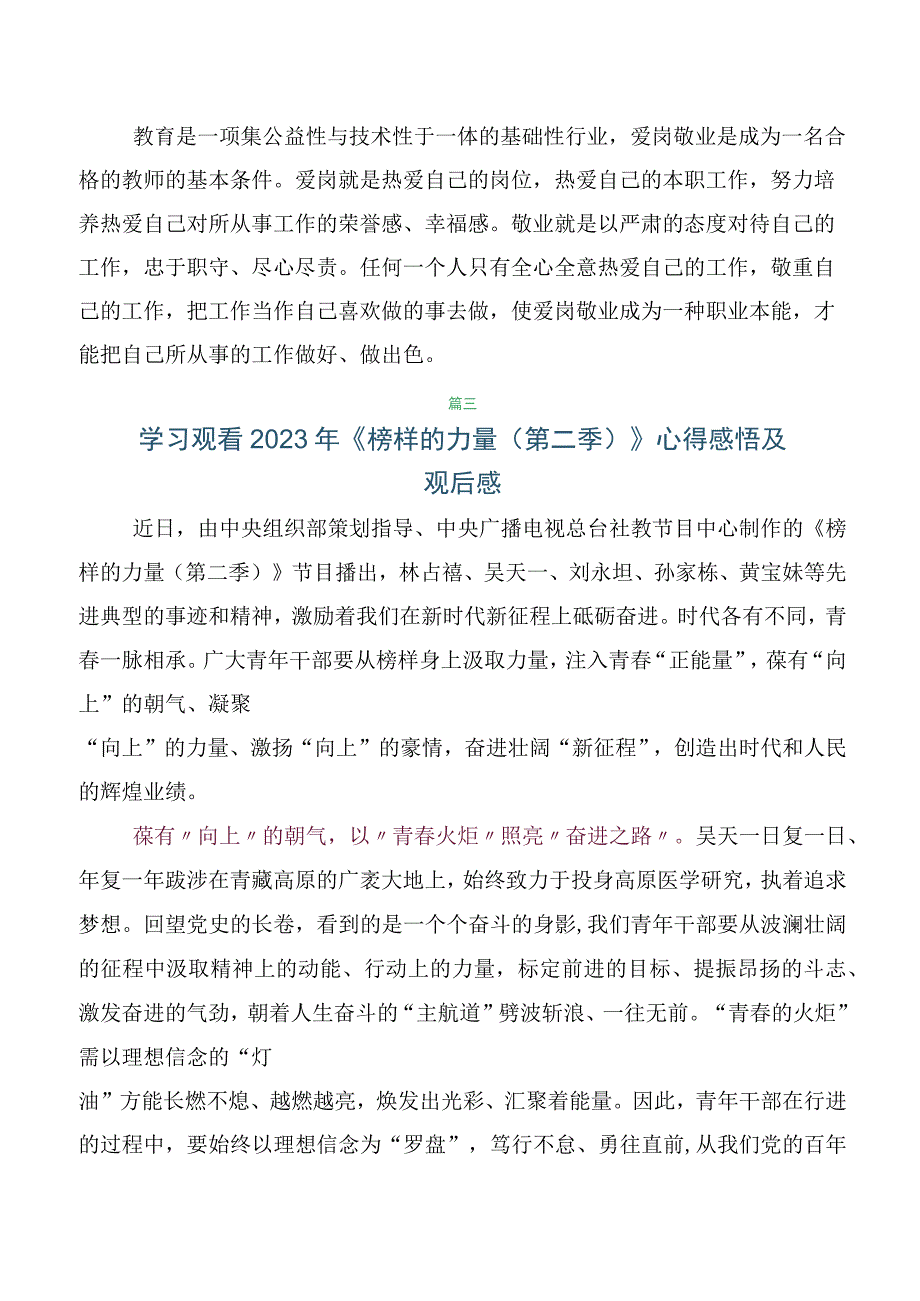 教育是一项集公益性与技术性于一体的基础性行业，爱岗敬业是成为一名合格的教师的基本条件。爱岗就是热爱自己的岗位，热爱自己的本职工作，努力培养热爱自己对所从事工作的荣誉感、幸福感。敬业就是以严肃的态度对待自己的工作，忠于职守、尽心尽责。任何一个人只有全心全意热爱自己的工作，敬重自己的工作，把工作当作自己喜欢做的事去做，使爱岗敬业成为一种职业本能，才能把自己所从事的工作做好、做出色。

篇三

学习观看2023年《榜样的力量（第二季）》心得感悟及观后感

近日，由中央组织部策划指导、中央广播电视总台社教节目中心制作的《榜样的力量（第二季）》节目播出，林占禧、吴天一、刘永坦、孙家栋、黄宝妹等先进典型的事迹和精神，激励着我们在新时代新征程上砥砺奋进。时代各有不同，青春一脉相承。广大青年干部要从榜样身上汲取力量，注入青春“正能量”，葆有“向上”的朝气、凝聚

“向上”的力量、激扬“向上”的豪情，奋进壮阔“新征程”，创造出时代和人民的辉煌业绩。

葆有〃向上〃的朝气，以〃青春火炬〃照亮〃奋进之路〃。吴天一日复一日、年复一年跋涉在青藏高原的广袤大地上，始终致力于投身高原医学研究，执着追求梦想。回望党史的长卷，看到的是一个个奋斗的身影，我们青年干部要从波澜壮阔的征程中汲取精神上的动能、行动上的力量，标定前进的目标、提振昂扬的斗志、激发奋进的气劲，朝着人生奋斗的“主航道”劈波斩浪、一往无前。“青春的火炬”需以理想信念的“灯

油”方能长燃不熄、越燃越亮，焕发出光彩、汇聚着能量。因此，青年干部在行进的过程中，要始终以理想信念为“罗盘”，笃行不怠、勇往直前，从我们党的百年